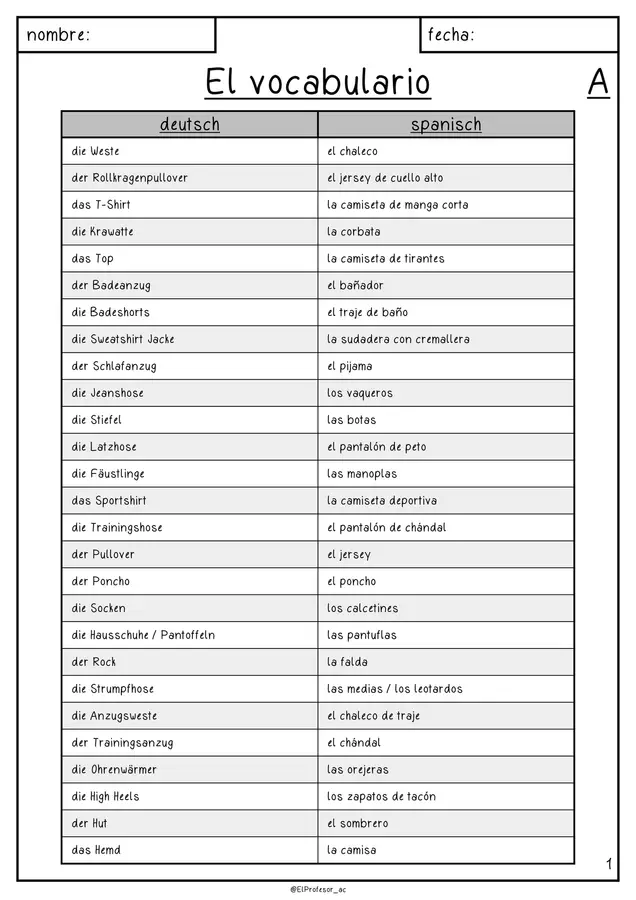 nombre:

fecha:

El vocabulario

A

| deutsch | spanisch |
|---|---|
| die Weste | el chaleco |
| der Rollkragenpullover | el jersey de cuello alto |
| das T-Shirt | la camiseta de manga corta |
| die Krawatte | la corbata |
| das Top | la camiseta de tirantes |
| der Badeanzug | el bañador |
| die Badeshorts | el traje de baño |
| die Sweatshirt Jacke | la sudadera con cremallera |
| der Schlafanzug | el pijama |
| die Jeanshose | los vaqueros |
| die Stiefel | las botas |
| die Latzhose | el pantalón de peto |
| die Fäustlinge | las manoplas |
| das Sportshirt | la camiseta deportiva |
| die Trainingshose | el pantalón de chándal |
| der Pullover | el jersey |
| der Poncho | el poncho |
| die Socken | los calcetines |
| die Hausschuhe / Pantoffeln | las pantuflas |
| der Rock | la falda |
| die Strumpfhose | las medias / los leotardos |
| die Anzugsweste | el chaleco de traje |
| der Trainingsanzug | el chándal |
| die Ohrenwärmer | las orejeras |
| die High Heels | los zapatos de tacón |
| der Hut | el sombrero |
| das Hemd | la camisa |

1

@ElProfesor_ac